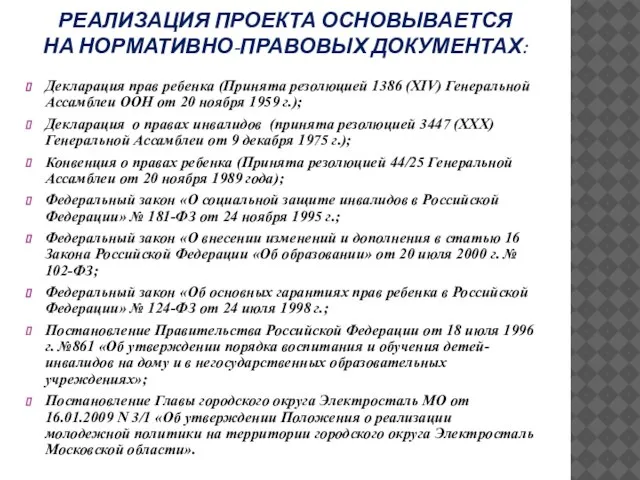 РЕАЛИЗАЦИЯ ПРОЕКТА ОСНОВЫВАЕТСЯ НА НОРМАТИВНО-ПРАВОВЫХ ДОКУМЕНТАХ:

Декларация прав ребенка (Принята резолюцией 1386 (XIV) Генеральной Ассамблеи ООН от 20 ноября 1959 г.);

Декларация о правах инвалидов (принята резолюцией 3447 (XXX) Генеральной Ассамблеи от 9 декабря 1975 г.);

Конвенция о правах ребенка (Принята резолюцией 44/25 Генеральной Ассамблеи от 20 ноября 1989 года);

Федеральный закон «О социальной защите инвалидов в Российской Федерации» № 181-ФЗ от 24 ноября 1995 г.;

Федеральный закон «О внесении изменений и дополнения в статью 16 Закона Российской Федерации «Об образовании» от 20 июля 2000 г. № 102-ФЗ;

Федеральный закон «Об основных гарантиях прав ребенка в Российской Федерации» № 124-ФЗ от 24 июля 1998 г.;

Постановление Правительства Российской Федерации от 18 июля 1996 г. №861 «Об утверждении порядка воспитания и обучения детей-инвалидов на дому и в негосударственных образовательных учреждениях»;

Постановление Главы городского округа Электросталь МО от 16.01.2009 N 3/1 «Об утверждении Положения о реализации молодежной политики на территории городского округа Электросталь Московской области».